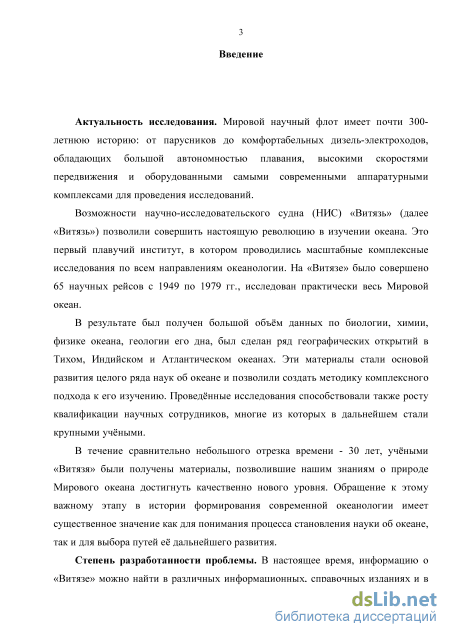 3

Введение

Актуальность исследования. Мировой научный флот имеет почти 300-летнюю историю: от парусников до комфортабельных дизель-электроходов, обладающих большой автономностью плавания, высокими скоростями передвижения и оборудованными самыми современными аппаратурными комплексами для проведения исследований.

Возможности научно-исследовательского судна (НИС) «Витязь» (далее «Витязь») позволили совершить настоящую революцию в изучении океана. Это первый плавучий институт, в котором проводились масштабные комплексные исследования по всем направлениям океанологии. На «Витязе» было совершено 65 научных рейсов с 1949 по 1979 гг., исследован практически весь Мировой океан.

В результате был получен большой объём данных по биологии, химии, физике океана, геологии его дна, был сделан ряд географических открытий в Тихом, Индийском и Атлантическом океанах. Эти материалы стали основой развития целого ряда наук об океане и позволили создать методику комплексного подхода к его изучению. Проведённые исследования способствовали также росту квалификации научных сотрудников, многие из которых в дальнейшем стали крупными учёными.

В течение сравнительно небольшого отрезка времени - 30 лет, учёными «Витязя» были получены материалы, позволившие нашим знаниям о природе Мирового океана достигнуть качественно нового уровня. Обращение к этому важному этапу в истории формирования современной океанологии имеет существенное значение как для понимания процесса становления науки об океане, так и для выбора путей её дальнейшего развития.

Степень разработанности проблемы. В настоящее время, информацию о «Витязе» можно найти в различных информационных, справочных изданиях и в

dsLib.net
библиотека диссертаций